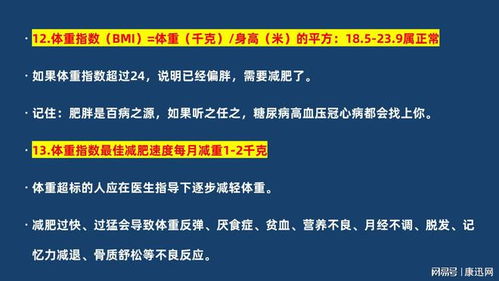 · 12.体重指数（BMI）=体重（千克）/身高（米）的平方：18.5-23.9属正常

· 如果体重指数超过24，说明已经偏胖，需要减肥了。

· 记住：肥胖是百病之源，如果听之任之，糖尿病高血压冠心病都会找上你。

· 13.体重指数最佳减肥速度每月减重1-2千克

· 体重超标的人应在医生指导下逐步减轻体重。

· 减肥过快、过猛会导致体重反弹、厌食症、贫血、营养不良、月经不调、脱发、记忆力减退、骨质舒松等不良反应。

网易号 | 康迅网